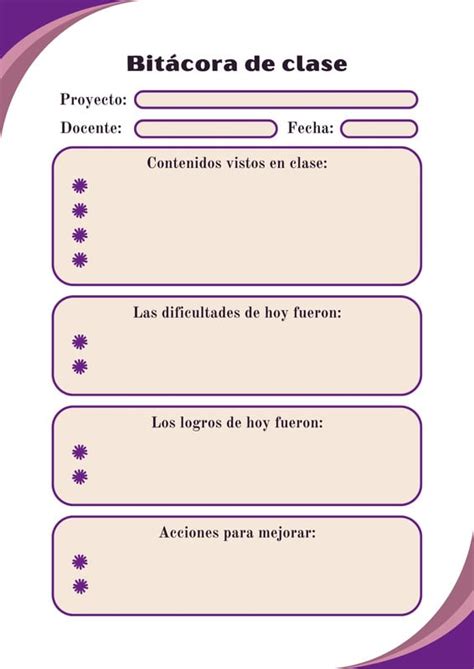 Bitácora de clase

Proyecto:

Docente: Fecha:

Contenidos vistos en clase:

Las dificultades de hoy fueron:

Los logros de hoy fueron:

Acciones para mejorar: